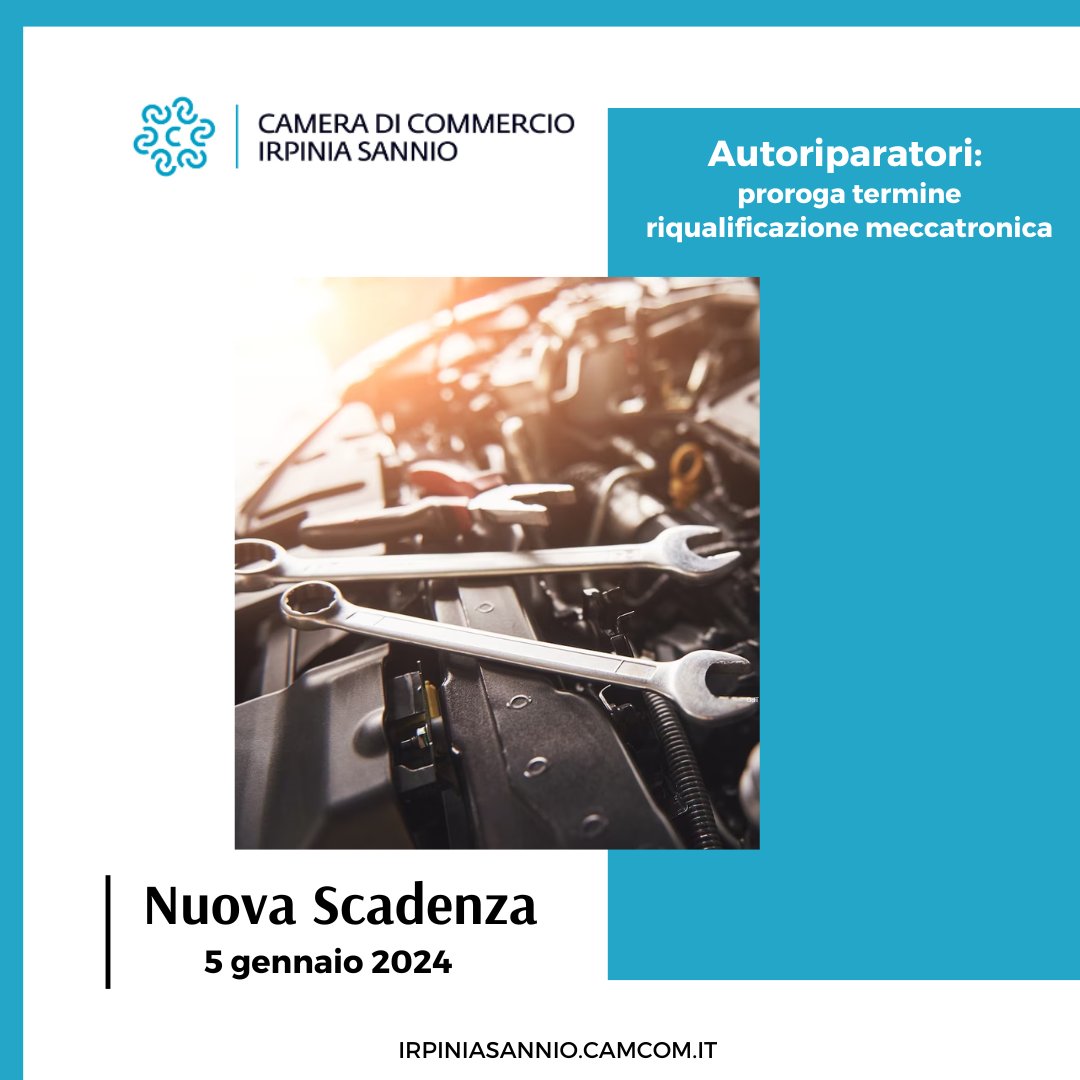 CAMERA DI COMMERCIO
IRPINIA SANNIO

Autoriparatori:
proroga termine
riqualificazione meccatronica

Nuova Scadenza
5 gennaio 2024

IRPINIASANNIO.CAMCOM.IT